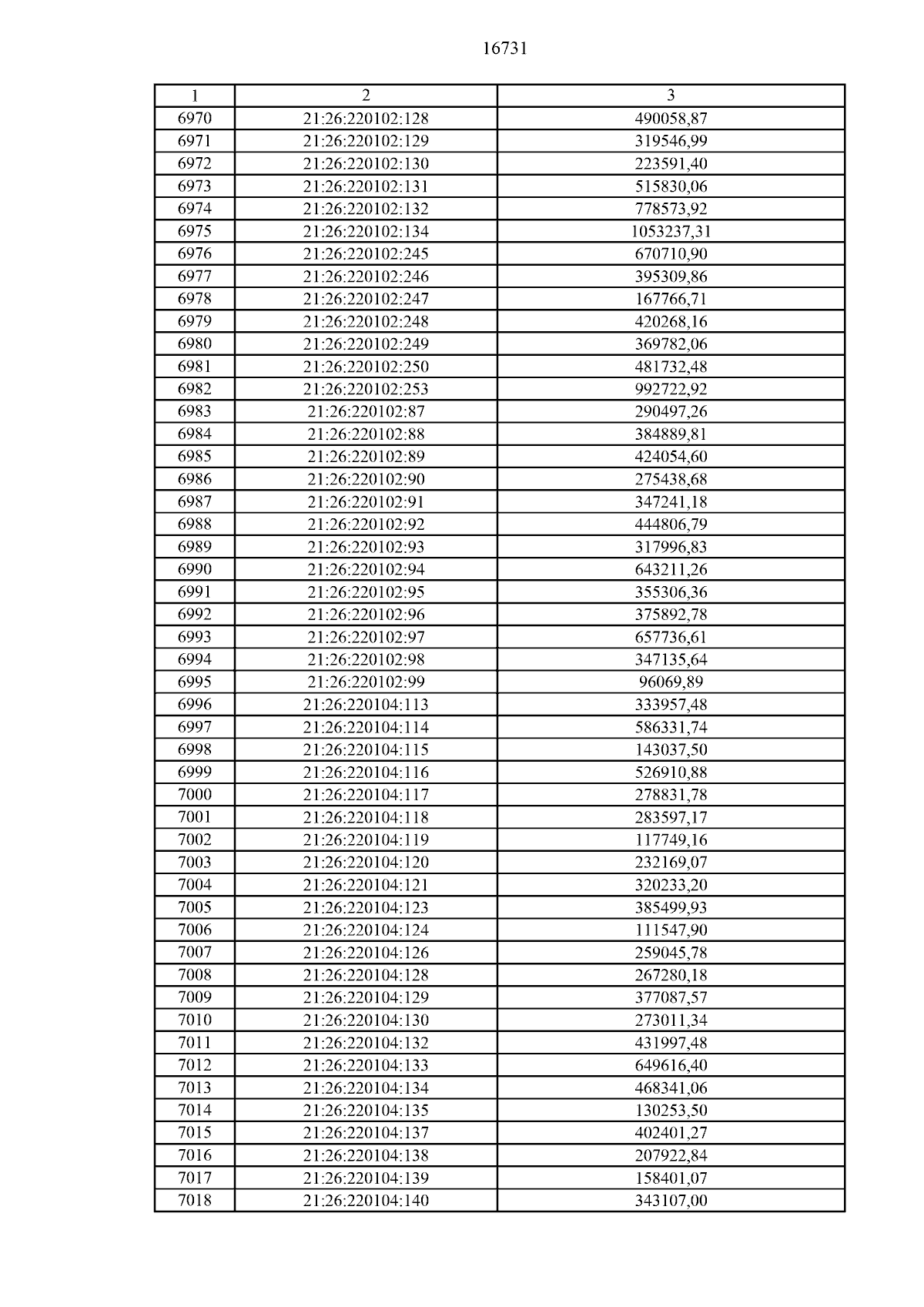 16731

| 1 | 2 | 3 |
|---|---|---|
| 6970 | 21:26:220102:128 | 490058,87 |
| 6971 | 21:26:220102:129 | 319546,99 |
| 6972 | 21:26:220102:130 | 223591,40 |
| 6973 | 21:26:220102:131 | 515830,06 |
| 6974 | 21:26:220102:132 | 778573,92 |
| 6975 | 21:26:220102:134 | 1053237,31 |
| 6976 | 21:26:220102:245 | 670710,90 |
| 6977 | 21:26:220102:246 | 395309,86 |
| 6978 | 21:26:220102:247 | 167766,71 |
| 6979 | 21:26:220102:248 | 420268,16 |
| 6980 | 21:26:220102:249 | 369782,06 |
| 6981 | 21:26:220102:250 | 481732,48 |
| 6982 | 21:26:220102:253 | 992722,92 |
| 6983 | 21:26:220102:87 | 290497,26 |
| 6984 | 21:26:220102:88 | 384889,81 |
| 6985 | 21:26:220102:89 | 424054,60 |
| 6986 | 21:26:220102:90 | 275438,68 |
| 6987 | 21:26:220102:91 | 347241,18 |
| 6988 | 21:26:220102:92 | 444806,79 |
| 6989 | 21:26:220102:93 | 317996,83 |
| 6990 | 21:26:220102:94 | 643211,26 |
| 6991 | 21:26:220102:95 | 355306,36 |
| 6992 | 21:26:220102:96 | 375892,78 |
| 6993 | 21:26:220102:97 | 657736,61 |
| 6994 | 21:26:220102:98 | 347135,64 |
| 6995 | 21:26:220102:99 | 96069,89 |
| 6996 | 21:26:220104:113 | 333957,48 |
| 6997 | 21:26:220104:114 | 586331,74 |
| 6998 | 21:26:220104:115 | 143037,50 |
| 6999 | 21:26:220104:116 | 526910,88 |
| 7000 | 21:26:220104:117 | 278831,78 |
| 7001 | 21:26:220104:118 | 283597,17 |
| 7002 | 21:26:220104:119 | 117749,16 |
| 7003 | 21:26:220104:120 | 232169,07 |
| 7004 | 21:26:220104:121 | 320233,20 |
| 7005 | 21:26:220104:123 | 385499,93 |
| 7006 | 21:26:220104:124 | 111547,90 |
| 7007 | 21:26:220104:126 | 259045,78 |
| 7008 | 21:26:220104:128 | 267280,18 |
| 7009 | 21:26:220104:129 | 377087,57 |
| 7010 | 21:26:220104:130 | 273011,34 |
| 7011 | 21:26:220104:132 | 431997,48 |
| 7012 | 21:26:220104:133 | 649616,40 |
| 7013 | 21:26:220104:134 | 468341,06 |
| 7014 | 21:26:220104:135 | 130253,50 |
| 7015 | 21:26:220104:137 | 402401,27 |
| 7016 | 21:26:220104:138 | 207922,84 |
| 7017 | 21:26:220104:139 | 158401,07 |
| 7018 | 21:26:220104:140 | 343107,00 |